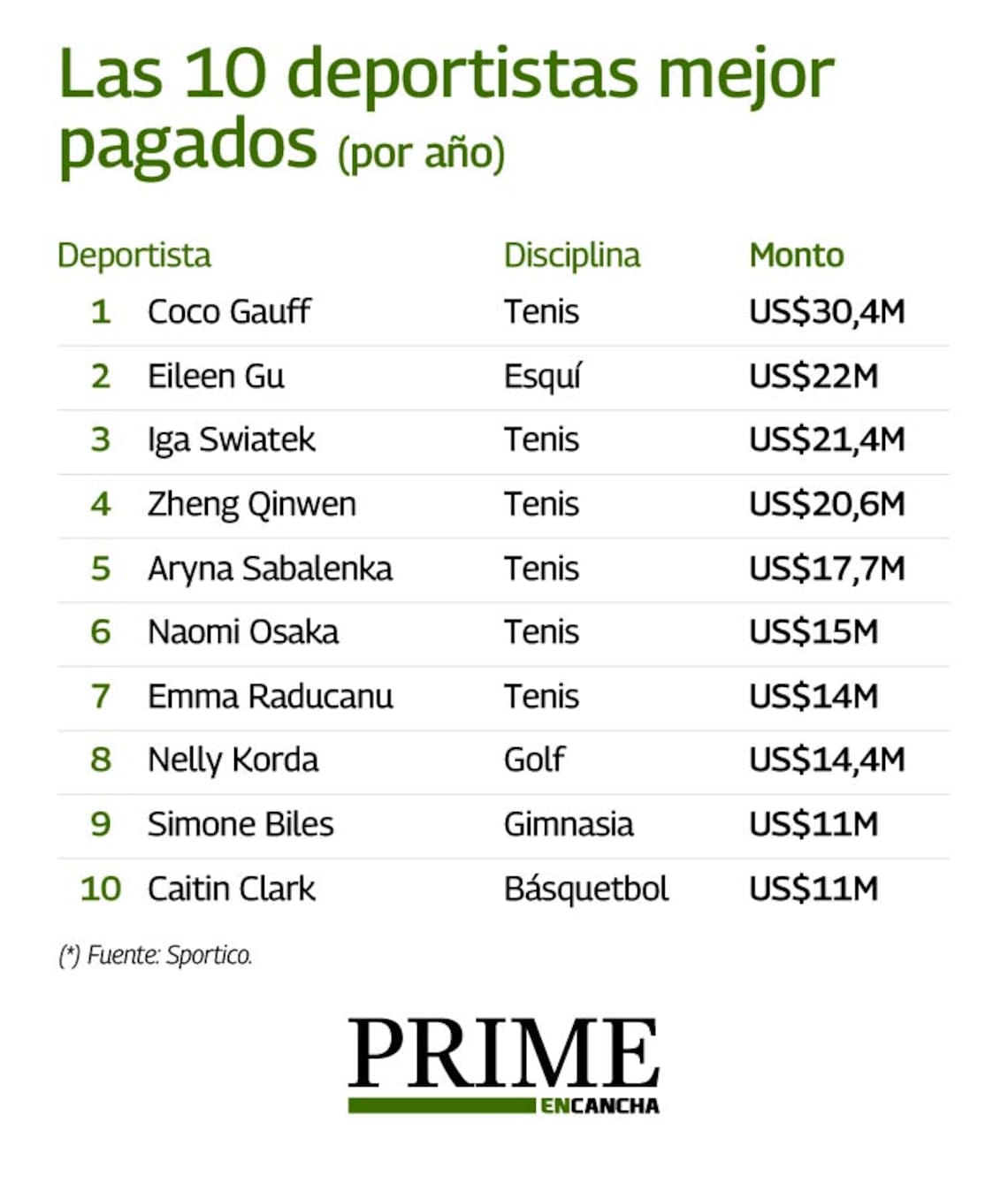 Las 10 deportistas mejor pagados (por año)

| Deportista | | Disciplina | Monto |
|---|---|---|---|
| 1 | Coco Gauff | Tenis | US$30,4M |
| 2 | Eileen Gu | Esquí | US$22M |
| 3 | Iga Swiatek | Tenis | US$21,4M |
| 4 | Zheng Qinwen | Tenis | US$20,6M |
| 5 | Aryna Sabalenka | Tenis | US$17,7M |
| 6 | Naomi Osaka | Tenis | US$15M |
| 7 | Emma Raducanu | Tenis | US$14M |
| 8 | Nelly Korda | Golf | US$14,4M |
| 9 | Simone Biles | Gimnasia | US$11M |
| 10 | Caitin Clark | Básquetbol | US$11M |

(*) Fuente: Sportico.

PRIME
ENCANCHA